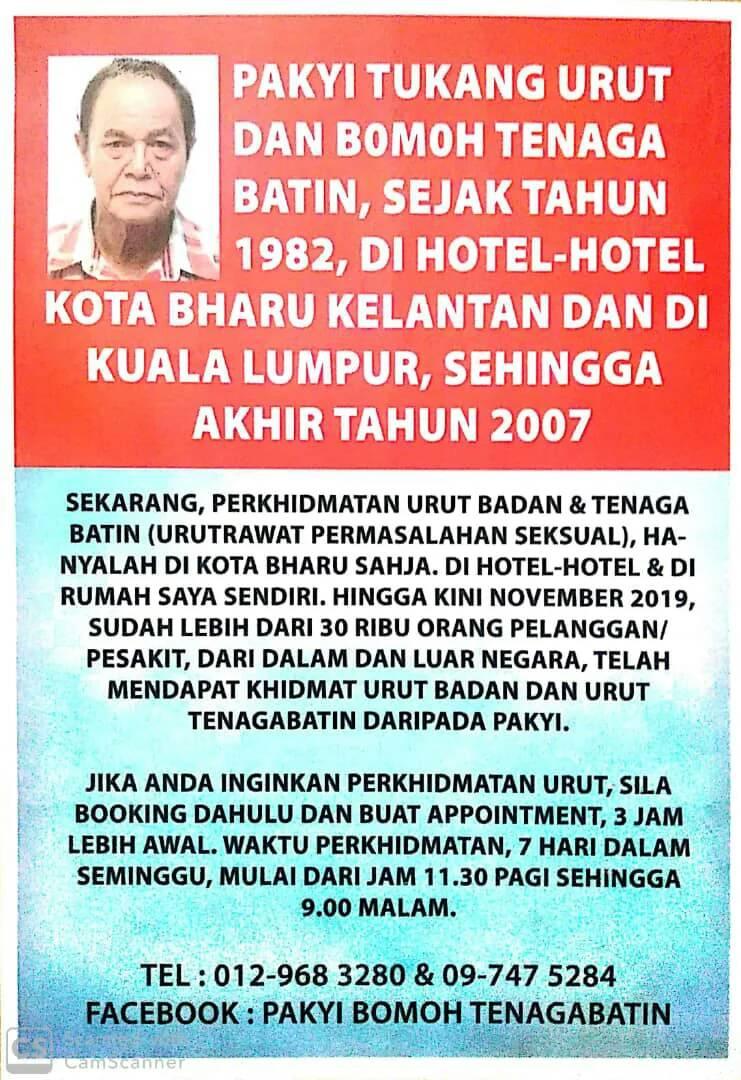 PAKYI TUKANG URUT DAN B0M0H TENAGA BATIN, SEJAK TAHUN 1982, DI HOTEL-HOTEL KOTA BHARU KELANTAN DAN DI KUALA LUMPUR, SEHINGGA AKHIR TAHUN 2007

SEKARANG, PERKHIDMATAN URUT BADAN & TENAGA BATIN (URUTRAWAT PERMASALAHAN SEKSUAL), HANYALAH DI KOTA BHARU SAHJA. DI HOTEL-HOTEL & DI RUMAH SAYA SENDIRI. HINGGA KINI NOVEMBER 2019, SUDAH LEBIH DARI 30 RIBU ORANG PELANGGAN/ PESAKIT, DARI DALAM DAN LUAR NEGARA, TELAH MENDAPAT KHIDMAT URUT BADAN DAN URUT TENAGABATIN DARIPADA PAKYI.

JIKA ANDA INGINKAN PERKHIDMATAN URUT, SILA BOOKING DAHULU DAN BUAT APPOINTMENT, 3 JAM LEBIH AWAL. WAKTU PERKHIDMATAN, 7 HARI DALAM SEMINGGU, MULAI DARI JAM 11.30 PAGI SEHINGGA 9.00 MALAM.

TEL : 012-968 3280 & 09-747 5284
FACEBOOK : PAKYI BOMOH TENAGABATIN

CS CamScanner